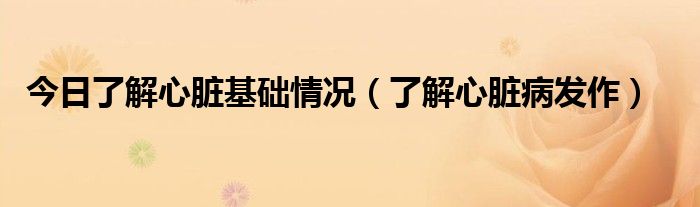 今日了解心脏基础情况（了解心脏病发作）